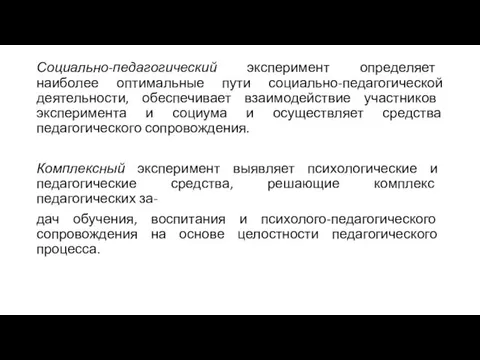 Социально-педагогический эксперимент определяет наиболее оптимальные пути социально-педагогической деятельности, обеспечивает взаимодействие участников эксперимента и социума и осуществляет средства педагогического сопровождения.

Комплексный эксперимент выявляет психологические и педагогические средства, решающие комплекс педагогических за-

дач обучения, воспитания и психолого-педагогического сопровождения на основе целостности педагогического процесса.